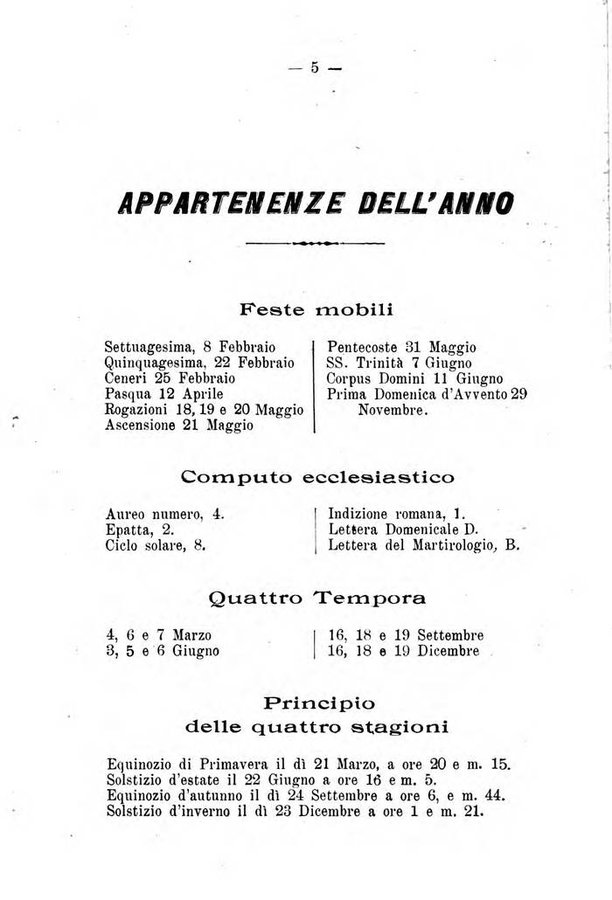 — 5 —

APPARTENENZE DELL'ANNO

Feste mobili

Settuagesima, 8 Febbraio
Quinquagesima, 22 Febbraio
Ceneri 25 Febbraio
Pasqua 12 Aprile
Rogazioni 18, 19 e 20 Maggio
Ascensione 21 Maggio

Pentecoste 31 Maggio
SS. Trinità 7 Giugno
Corpus Domini 11 Giugno
Prima Domenica d'Avvento 29 Novembre.

Computo ecclesiastico

Aureo numero, 4.
Epatta, 2.
Ciclo solare, 8.

Indizione romana, 1.
Lettera Domenicale D.
Lettera del Martirologio, B.

Quattro Tempora

4, 6 e 7 Marzo
3, 5 e 6 Giugno

16, 18 e 19 Settembre
16, 18 e 19 Dicembre

Principio
delle quattro stagioni

Equinozio di Primavera il dì 21 Marzo, a ore 20 e m. 15.
Solstizio d'estate il 22 Giugno a ore 16 e m. 5.
Equinozio d'autunno il dì 24 Settembre a ore 6, e m. 44.
Solstizio d'inverno il dì 23 Dicembre a ore 1 e m. 21.